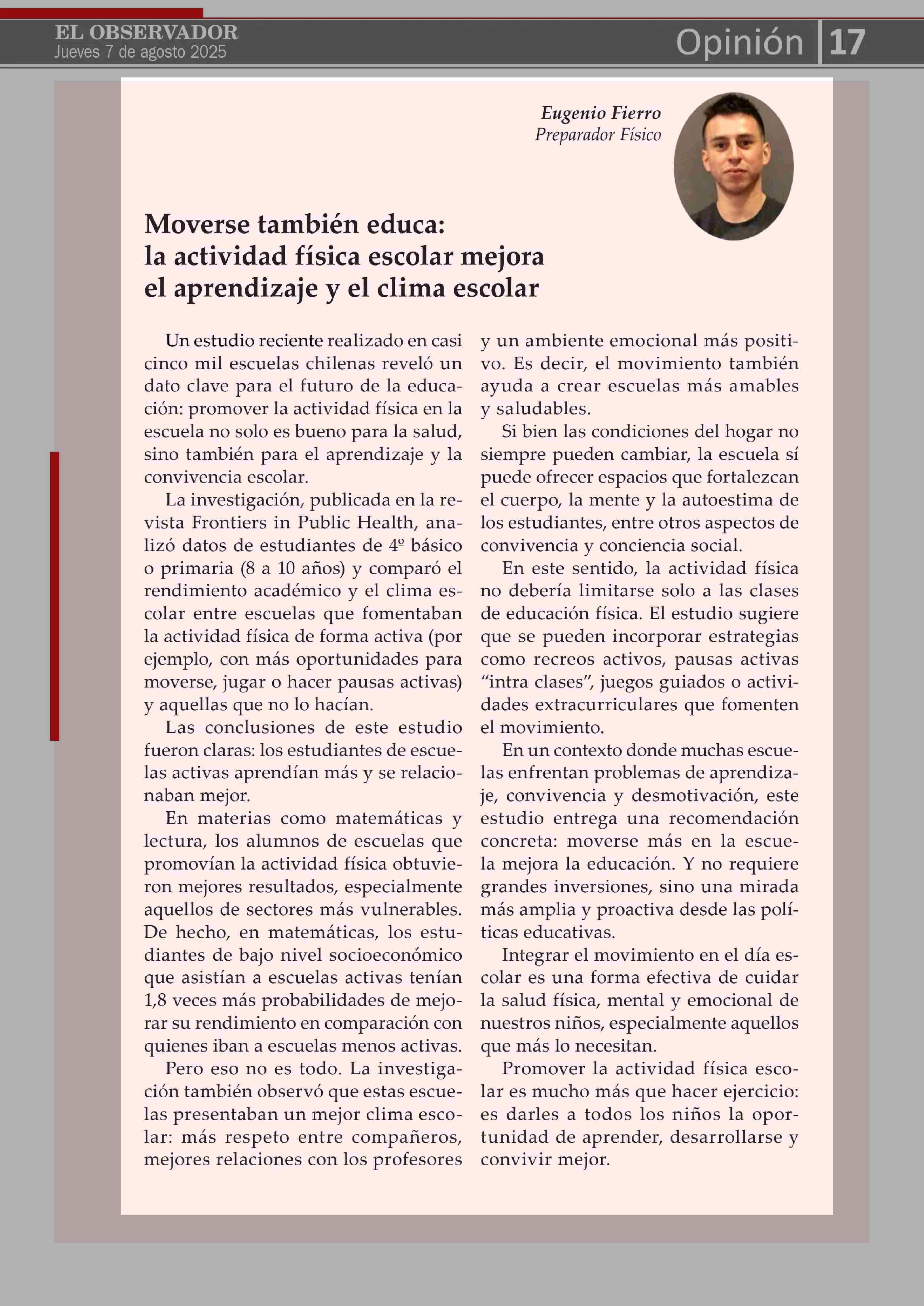 EL OBSERVADOR
Jueves 7 de agosto 2025

Opinión 17

Eugenio Fierro
Preparador Físico

Moverse también educa: la actividad física escolar mejora el aprendizaje y el clima escolar

Un estudio reciente realizado en casi cinco mil escuelas chilenas reveló un dato clave para el futuro de la educación: promover la actividad física en la escuela no solo es bueno para la salud, sino también para el aprendizaje y la convivencia escolar.

La investigación, publicada en la revista Frontiers in Public Health, analizó datos de estudiantes de 4º básico o primaria (8 a 10 años) y comparó el rendimiento académico y el clima escolar entre escuelas que fomentaban la actividad física de forma activa (por ejemplo, con más oportunidades para moverse, jugar o hacer pausas activas) y aquellas que no lo hacían.

Las conclusiones de este estudio fueron claras: los estudiantes de escuelas activas aprendían más y se relacionaban mejor.

En materias como matemáticas y lectura, los alumnos de escuelas que promovían la actividad física obtuvieron mejores resultados, especialmente aquellos de sectores más vulnerables. De hecho, en matemáticas, los estudiantes de bajo nivel socioeconómico que asistían a escuelas activas tenían 1,8 veces más probabilidades de mejorar su rendimiento en comparación con quienes iban a escuelas menos activas.

Pero eso no es todo. La investigación también observó que estas escuelas presentaban un mejor clima escolar: más respeto entre compañeros, mejores relaciones con los profesores y un ambiente emocional más positivo. Es decir, el movimiento también ayuda a crear escuelas más amables y saludables.

Si bien las condiciones del hogar no siempre pueden cambiar, la escuela sí puede ofrecer espacios que fortalezcan el cuerpo, la mente y la autoestima de los estudiantes, entre otros aspectos de convivencia y conciencia social.

En este sentido, la actividad física no debería limitarse solo a las clases de educación física. El estudio sugiere que se pueden incorporar estrategias como recreos activos, pausas activas “intra clases”, juegos guiados o actividades extracurriculares que fomenten el movimiento.

En un contexto donde muchas escuelas enfrentan problemas de aprendizaje, convivencia y desmotivación, este estudio entrega una recomendación concreta: moverse más en la escuela mejora la educación. Y no requiere grandes inversiones, sino una mirada más amplia y proactiva desde las políticas educativas.

Integrar el movimiento en el día escolar es una forma efectiva de cuidar la salud física, mental y emocional de nuestros niños, especialmente aquellos que más lo necesitan.

Promover la actividad física escolar es mucho más que hacer ejercicio: es darles a todos los niños la oportunidad de aprender, desarrollarse y convivir mejor.